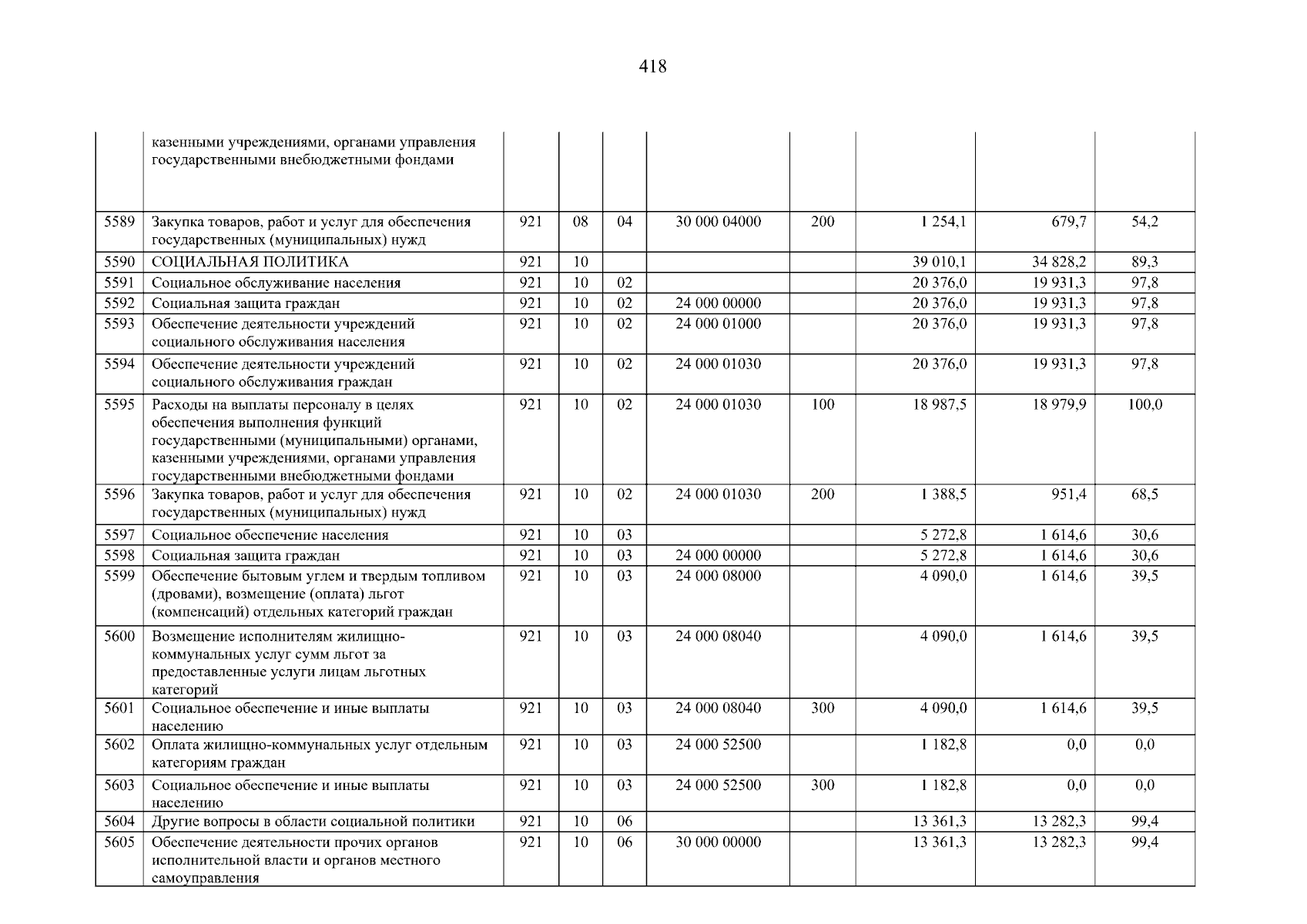 418

|  |  |  |  |  |  |  |  |  |  |
|---|---|---|---|---|---|---|---|---|---|
|  | казенными учреждениями, органами управления государственными внебюджетными фондами |  |  |  |  |  |  |  |  |
| 5589 | Закупка товаров, работ и услуг для обеспечения государственных (муниципальных) нужд | 921 | 08 | 04 | 30 000 04000 | 200 | 1 254,1 | 679,7 | 54,2 |
| 5590 | СОЦИАЛЬНАЯ ПОЛИТИКА | 921 | 10 |  |  |  | 39 010,1 | 34 828,2 | 89,3 |
| 5591 | Социальное обслуживание населения | 921 | 10 | 02 |  |  | 20 376,0 | 19 931,3 | 97,8 |
| 5592 | Социальная защита граждан | 921 | 10 | 02 | 24 000 00000 |  | 20 376,0 | 19 931,3 | 97,8 |
| 5593 | Обеспечение деятельности учреждений социального обслуживания населения | 921 | 10 | 02 | 24 000 01000 |  | 20 376,0 | 19 931,3 | 97,8 |
| 5594 | Обеспечение деятельности учреждений социального обслуживания граждан | 921 | 10 | 02 | 24 000 01030 |  | 20 376,0 | 19 931,3 | 97,8 |
| 5595 | Расходы на выплаты персоналу в целях обеспечения выполнения функций государственными (муниципальными) органами, казенными учреждениями, органами управления государственными внебюджетными фондами | 921 | 10 | 02 | 24 000 01030 | 100 | 18 987,5 | 18 979,9 | 100,0 |
| 5596 | Закупка товаров, работ и услуг для обеспечения государственных (муниципальных) нужд | 921 | 10 | 02 | 24 000 01030 | 200 | 1 388,5 | 951,4 | 68,5 |
| 5597 | Социальное обеспечение населения | 921 | 10 | 03 |  |  | 5 272,8 | 1 614,6 | 30,6 |
| 5598 | Социальная защита граждан | 921 | 10 | 03 | 24 000 00000 |  | 5 272,8 | 1 614,6 | 30,6 |
| 5599 | Обеспечение бытовым углем и твердым топливом (дровами), возмещение (оплата) льгот (компенсаций) отдельных категорий граждан | 921 | 10 | 03 | 24 000 08000 |  | 4 090,0 | 1 614,6 | 39,5 |
| 5600 | Возмещение исполнителям жилищно-коммунальных услуг сумм льгот за предоставленные услуги лицам льготных категорий | 921 | 10 | 03 | 24 000 08040 |  | 4 090,0 | 1 614,6 | 39,5 |
| 5601 | Социальное обеспечение и иные выплаты населению | 921 | 10 | 03 | 24 000 08040 | 300 | 4 090,0 | 1 614,6 | 39,5 |
| 5602 | Оплата жилищно-коммунальных услуг отдельным категориям граждан | 921 | 10 | 03 | 24 000 52500 |  | 1 182,8 | 0,0 | 0,0 |
| 5603 | Социальное обеспечение и иные выплаты населению | 921 | 10 | 03 | 24 000 52500 | 300 | 1 182,8 | 0,0 | 0,0 |
| 5604 | Другие вопросы в области социальной политики | 921 | 10 | 06 |  |  | 13 361,3 | 13 282,3 | 99,4 |
| 5605 | Обеспечение деятельности прочих органов исполнительной власти и органов местного самоуправления | 921 | 10 | 06 | 30 000 00000 |  | 13 361,3 | 13 282,3 | 99,4 |